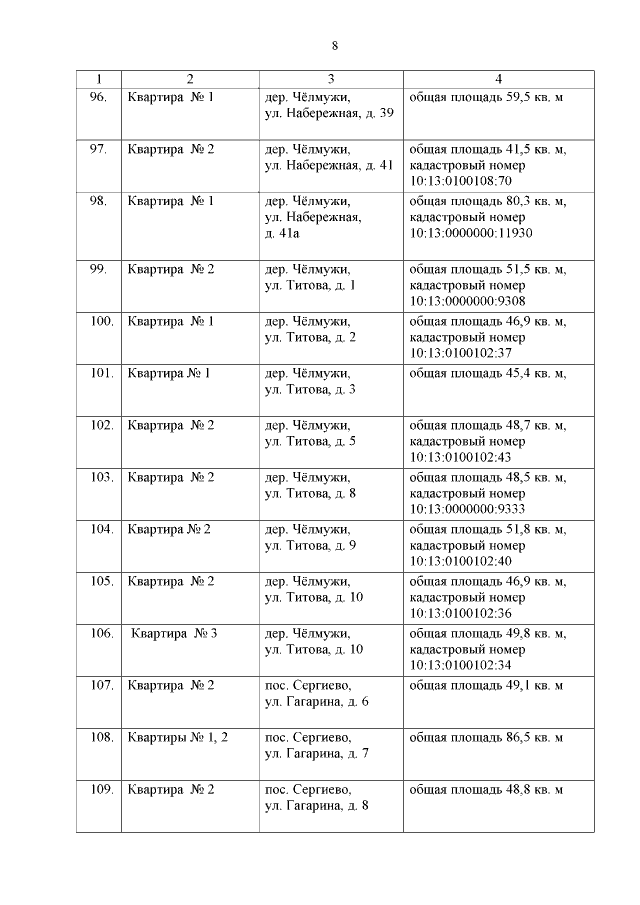 8

| 1 | 2 | 3 | 4 |
|---|---|---|---|
| 96. | Квартира № 1 | дер. Чёлмужи, ул. Набережная, д. 39 | общая площадь 59,5 кв. м |
| 97. | Квартира № 2 | дер. Чёлмужи, ул. Набережная, д. 41 | общая площадь 41,5 кв. м, кадастровый номер 10:13:0100108:70 |
| 98. | Квартира № 1 | дер. Чёлмужи, ул. Набережная, д. 41а | общая площадь 80,3 кв. м, кадастровый номер 10:13:0000000:11930 |
| 99. | Квартира № 2 | дер. Чёлмужи, ул. Титова, д. 1 | общая площадь 51,5 кв. м, кадастровый номер 10:13:0000000:9308 |
| 100. | Квартира № 1 | дер. Чёлмужи, ул. Титова, д. 2 | общая площадь 46,9 кв. м, кадастровый номер 10:13:0100102:37 |
| 101. | Квартира № 1 | дер. Чёлмужи, ул. Титова, д. 3 | общая площадь 45,4 кв. м, |
| 102. | Квартира № 2 | дер. Чёлмужи, ул. Титова, д. 5 | общая площадь 48,7 кв. м, кадастровый номер 10:13:0100102:43 |
| 103. | Квартира № 2 | дер. Чёлмужи, ул. Титова, д. 8 | общая площадь 48,5 кв. м, кадастровый номер 10:13:0000000:9333 |
| 104. | Квартира № 2 | дер. Чёлмужи, ул. Титова, д. 9 | общая площадь 51,8 кв. м, кадастровый номер 10:13:0100102:40 |
| 105. | Квартира № 2 | дер. Чёлмужи, ул. Титова, д. 10 | общая площадь 46,9 кв. м, кадастровый номер 10:13:0100102:36 |
| 106. | Квартира № 3 | дер. Чёлмужи, ул. Титова, д. 10 | общая площадь 49,8 кв. м, кадастровый номер 10:13:0100102:34 |
| 107. | Квартира № 2 | пос. Сергиево, ул. Гагарина, д. 6 | общая площадь 49,1 кв. м |
| 108. | Квартиры № 1, 2 | пос. Сергиево, ул. Гагарина, д. 7 | общая площадь 86,5 кв. м |
| 109. | Квартира № 2 | пос. Сергиево, ул. Гагарина, д. 8 | общая площадь 48,8 кв. м |